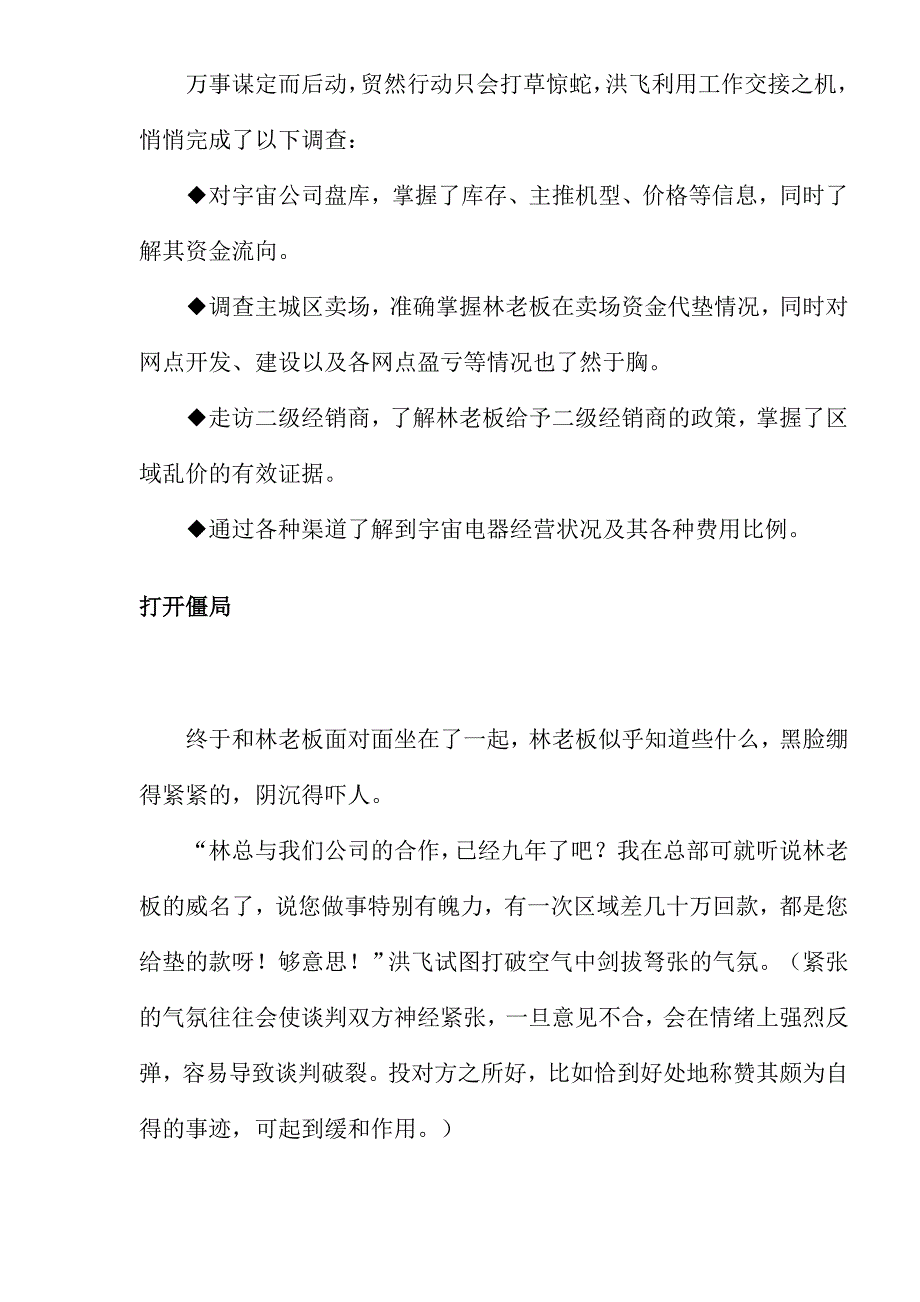 万事谋定而后动，贸然行动只会打草惊蛇，洪飞利用工作交接之机，悄悄完成了以下调查：

◆对宇宙公司盘库，掌握了库存、主推机型、价格等信息，同时了解其资金流向。

◆调查主城区卖场，准确掌握林老板在卖场资金代垫情况，同时对网点开发、建设以及各网点盈亏等情况也了然于胸。

◆走访二级经销商，了解林老板给予二级经销商的政策，掌握了区域乱价的有效证据。

◆通过各种渠道了解到宇宙电器经营状况及其各种费用比例。

打开僵局

终于和林老板面对面坐在了一起，林老板似乎知道些什么，黑脸绷得紧紧的，阴沉得吓人。

“林总与我们公司的合作，已经九年了吧？我在总部可就听说林老板的威名了，说您做事特别有魄力，有一次区域差几十万回款，都是您给垫的款呀！够意思！”洪飞试图打破空气中剑拔弩张的气氛。（紧张的气氛往往会使谈判双方神经紧张，一旦意见不合，会在情绪上强烈反弹，容易导致谈判破裂。投对方之所好，比如恰到好处地称赞其颇为自得的事迹，可起到缓和作用。）